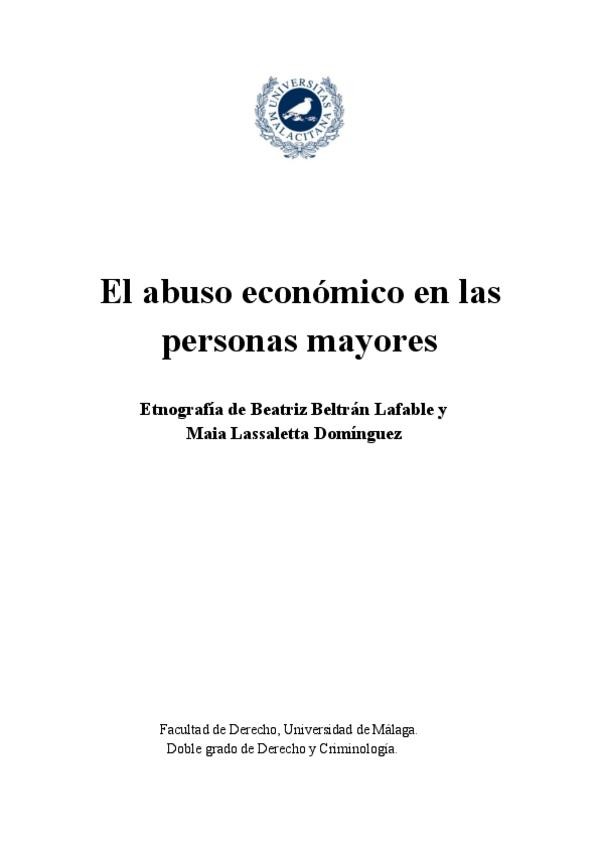 UNIVERSITAS MALACITANA

El abuso económico en las personas mayores

Etnografía de Beatriz Beltrán Lafable y
Maia Lassaletta Domínguez

Facultad de Derecho, Universidad de Málaga.
Doble grado de Derecho y Criminología.